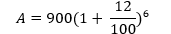 $A = 900(1 + \frac{12}{100})^6$